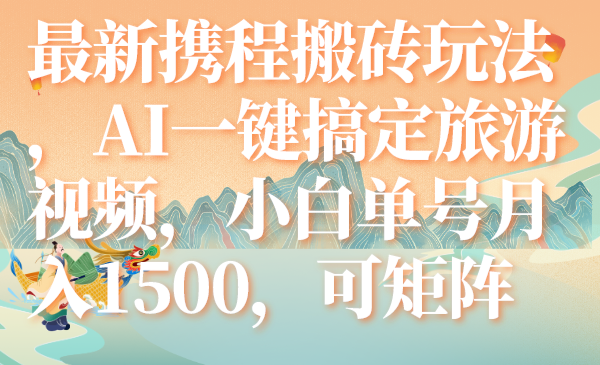 最新携程搬砖玩法，AI一键搞定旅游视频，小白单号月入1500，可矩阵